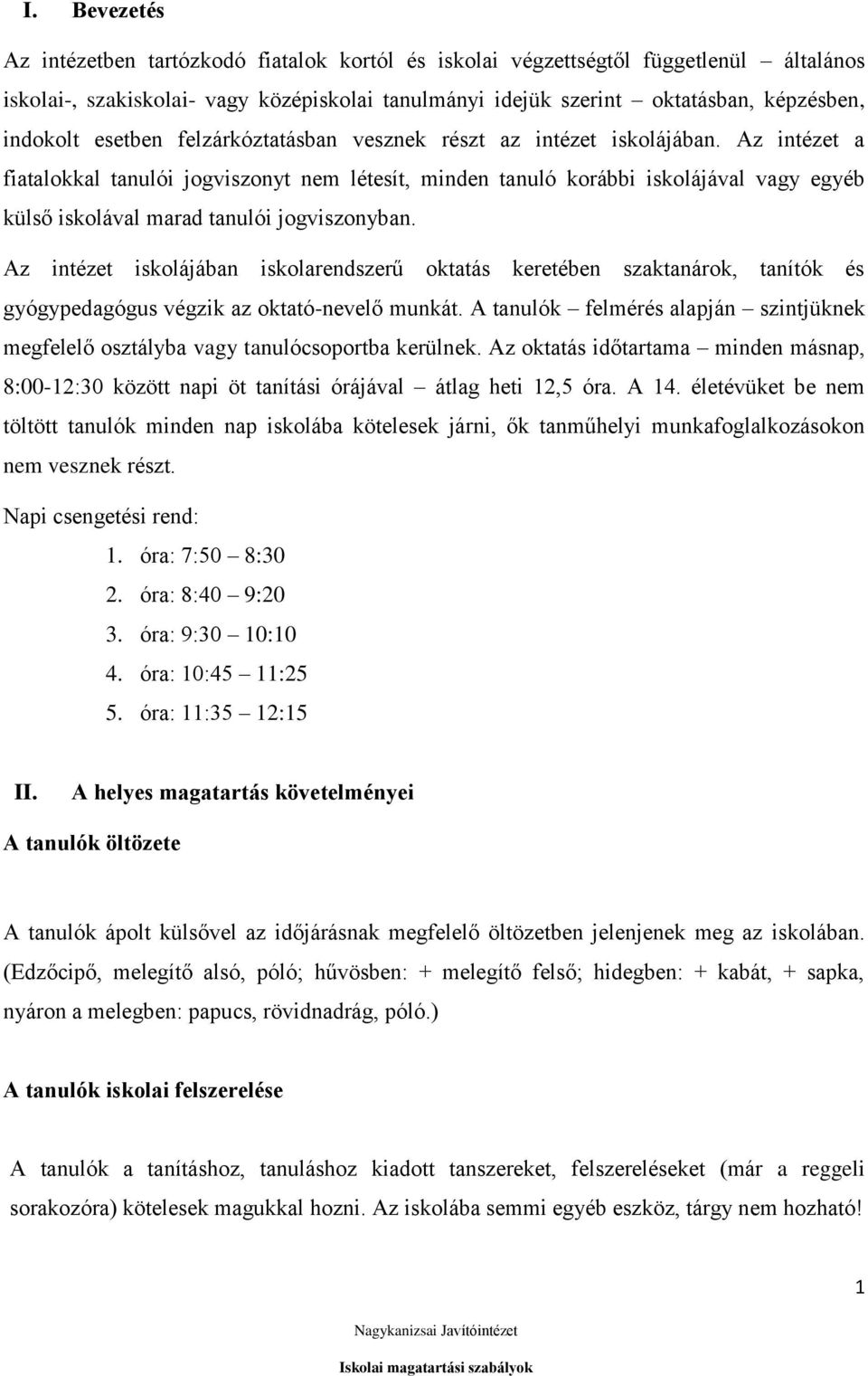 I. Bevezetés

Az intézetben tartózkodó fiatalok kortól és iskolai végzettségtől függetlenül – általános iskolai-, szakiskolai- vagy középiskolai tanulmányi idejük szerint – oktatásban, képzésben, indokolt esetben felzárkóztatásban vesznek részt az intézet iskolájában. Az intézet a fiatalokkal tanulói jogviszonyt nem létesít, minden tanuló korábbi iskolájával vagy egyéb külső iskolával marad tanulói jogviszonyban.

Az intézet iskolájában iskolarendszerű oktatás keretében szaktanárok, tanítók és gyógypedagógus végzik az oktató-nevelő munkát. A tanulók – felmérés alapján – szintjüknek megfelelő osztályba vagy tanulócsoportba kerülnek. Az oktatás időtartama – minden másnap, 8:00-12:30 között napi öt tanítási órájával – átlag heti 12,5 óra. A 14. életévüket be nem töltött tanulók minden nap iskolába kötelesek járni, ők tanműhelyi munkafoglalkozásokon nem vesznek részt.

Napi csengetési rend:

1. óra: 7:50 – 8:30
2. óra: 8:40 – 9:20
3. óra: 9:30 – 10:10
4. óra: 10:45 – 11:25
5. óra: 11:35 – 12:15

II. A helyes magatartás követelményei

A tanulók öltözete

A tanulók ápolt külsővel az időjárásnak megfelelő öltözetben jelenjenek meg az iskolában. (Edzőcipő, melegítő alsó, póló; hűvösben: + melegítő felső; hidegben: + kabát, + sapka, nyáron a melegben: papucs, rövidnadrág, póló.)

A tanulók iskolai felszerelése

A tanulók a tanításhoz, tanuláshoz kiadott tanszereket, felszereléseket (már a reggeli sorakozóra) kötelesek magukkal hozni. Az iskolába semmi egyéb eszköz, tárgy nem hozható!

1

Nagykanizsai Javítóintézet

Iskolai magatartási szabályok